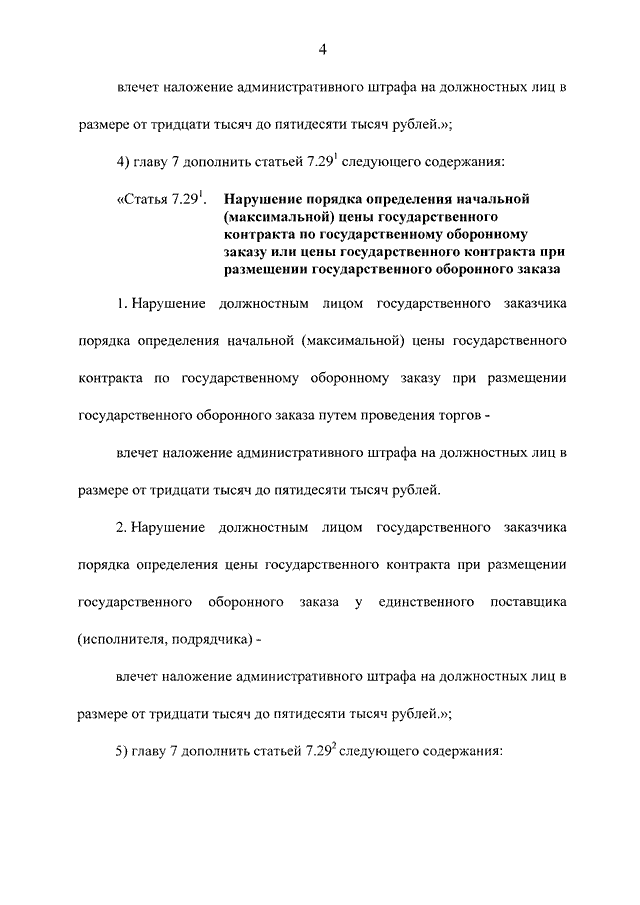 4

влечет наложение административного штрафа на должностных лиц в размере от тридцати тысяч до пятидесяти тысяч рублей.»;

4) главу 7 дополнить статьей $7.29^1$ следующего содержания:

«Статья $7.29^1$. Нарушение порядка определения начальной (максимальной) цены государственного контракта по государственному оборонному заказу или цены государственного контракта при размещении государственного оборонного заказа

1. Нарушение должностным лицом государственного заказчика порядка определения начальной (максимальной) цены государственного контракта по государственному оборонному заказу при размещении государственного оборонного заказа путем проведения торгов -

влечет наложение административного штрафа на должностных лиц в размере от тридцати тысяч до пятидесяти тысяч рублей.

2. Нарушение должностным лицом государственного заказчика порядка определения цены государственного контракта при размещении государственного оборонного заказа у единственного поставщика (исполнителя, подрядчика) -

влечет наложение административного штрафа на должностных лиц в размере от тридцати тысяч до пятидесяти тысяч рублей.»;

5) главу 7 дополнить статьей $7.29^2$ следующего содержания: